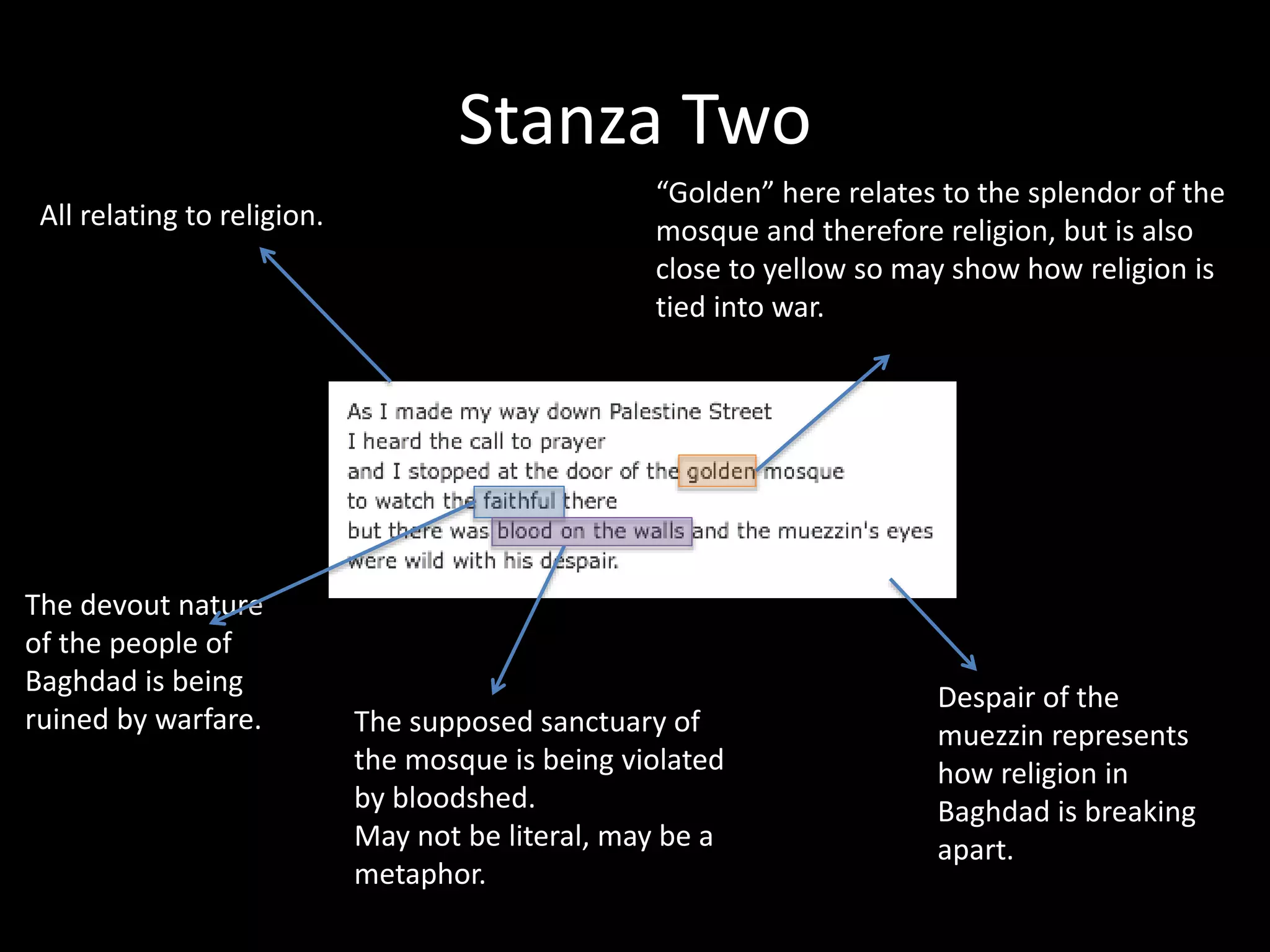 Stanza Two

All relating to religion.

“Golden” here relates to the splendor of the mosque and therefore religion, but is also close to yellow so may show how religion is tied into war.

As I made my way down Palestine Street
I heard the call to prayer
and I stopped at the door of the golden mosque
to watch the faithful there
but there was blood on the walls and the muezzin's eyes
were wild with his despair.

The devout nature of the people of Baghdad is being ruined by warfare.

The supposed sanctuary of the mosque is being violated by bloodshed.
May not be literal, may be a metaphor.

Despair of the muezzin represents how religion in Baghdad is breaking apart.